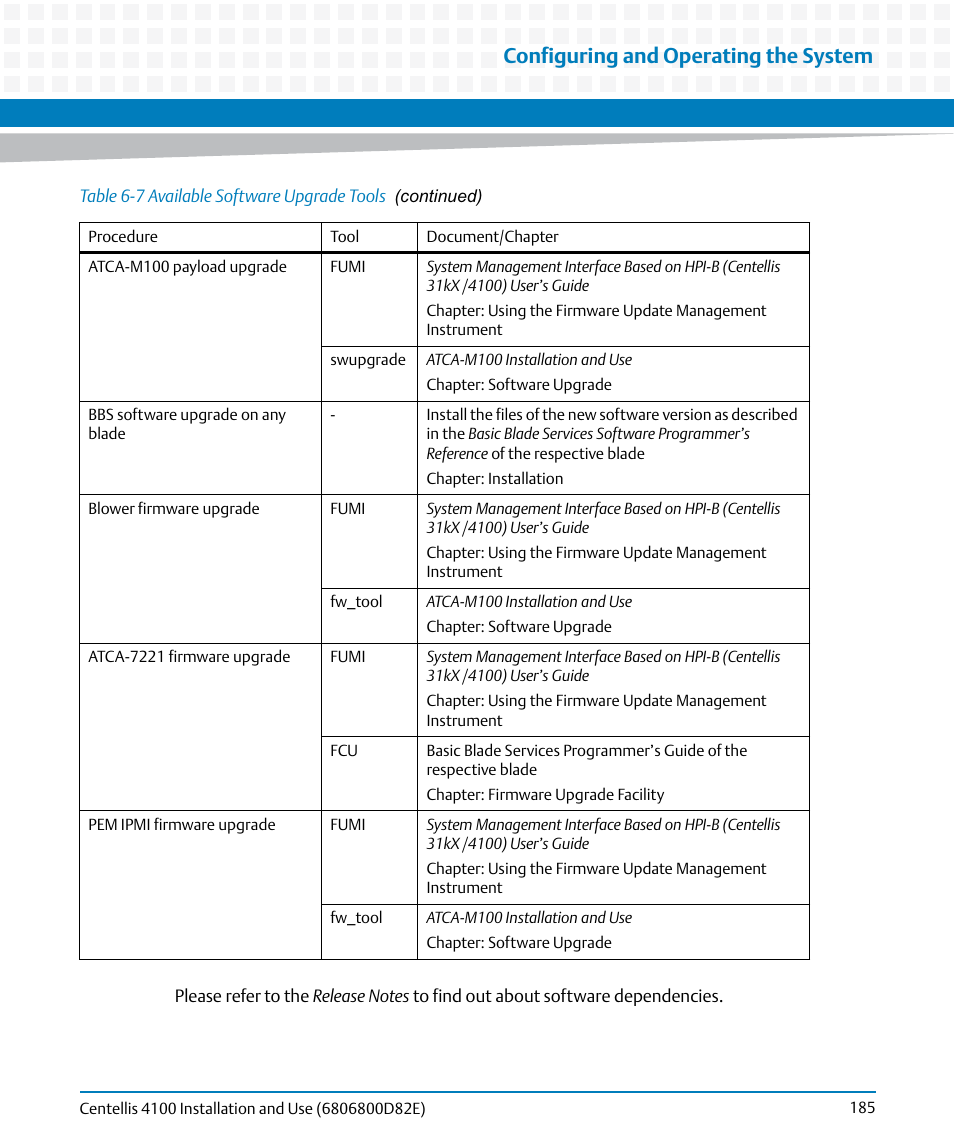 Configuring and Operating the System

Table 6-7 Available Software Upgrade Tools (continued)

| Procedure | Tool | Document/Chapter |
|---|---|---|
| ATCA-M100 payload upgrade | FUMI | System Management Interface Based on HPI-B (Centellis 31kX /4100) User's Guide Chapter: Using the Firmware Update Management Instrument |
| | swupgrade | ATCA-M100 Installation and Use Chapter: Software Upgrade |
| BBS software upgrade on any blade | - | Install the files of the new software version as described in the Basic Blade Services Software Programmer's Reference of the respective blade Chapter: Installation |
| Blower firmware upgrade | FUMI | System Management Interface Based on HPI-B (Centellis 31kX /4100) User's Guide Chapter: Using the Firmware Update Management Instrument |
| | fw_tool | ATCA-M100 Installation and Use Chapter: Software Upgrade |
| ATCA-7221 firmware upgrade | FUMI | System Management Interface Based on HPI-B (Centellis 31kX /4100) User's Guide Chapter: Using the Firmware Update Management Instrument |
| | FCU | Basic Blade Services Programmer's Guide of the respective blade Chapter: Firmware Upgrade Facility |
| PEM IPMI firmware upgrade | FUMI | System Management Interface Based on HPI-B (Centellis 31kX /4100) User's Guide Chapter: Using the Firmware Update Management Instrument |
| | fw_tool | ATCA-M100 Installation and Use Chapter: Software Upgrade |

Please refer to the Release Notes to find out about software dependencies.

Centellis 4100 Installation and Use (6806800D82E) 185